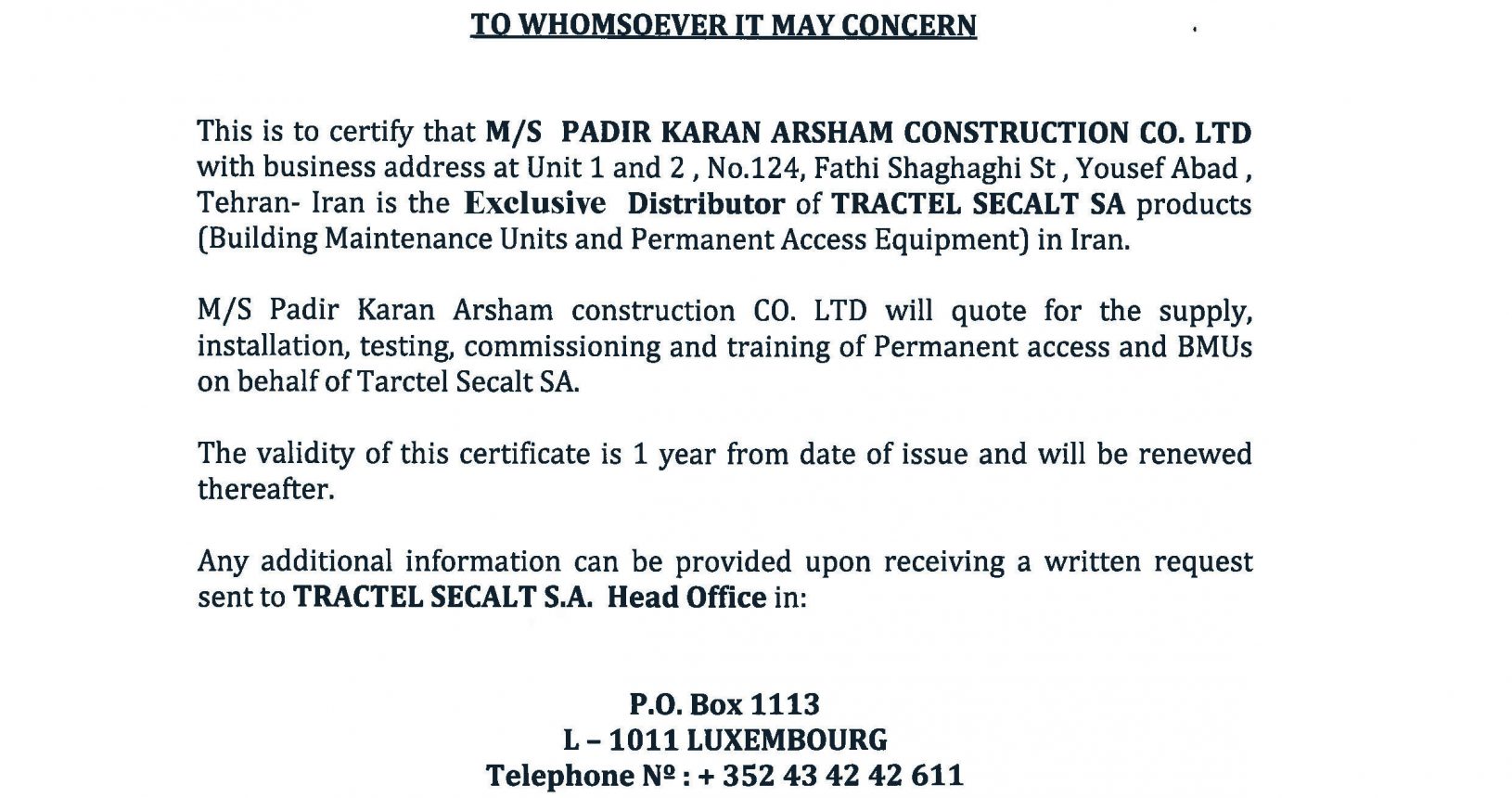 TO WHOMSOEVER IT MAY CONCERN

This is to certify that M/S PADIR KARAN ARSHAM CONSTRUCTION CO. LTD with business address at Unit 1 and 2 , No.124, Fathi Shaghaghi St , Yousef Abad , Tehran- Iran is the Exclusive Distributor of TRACTEL SECALT SA products (Building Maintenance Units and Permanent Access Equipment) in Iran.

M/S Padir Karan Arsham construction CO. LTD will quote for the supply, installation, testing, commissioning and training of Permanent access and BMUs on behalf of Tarctel Secalt SA.

The validity of this certificate is 1 year from date of issue and will be renewed thereafter.

Any additional information can be provided upon receiving a written request sent to TRACTEL SECALT S.A. Head Office in:

P.O. Box 1113
L – 1011 LUXEMBOURG
Telephone № : + 352 43 42 42 611